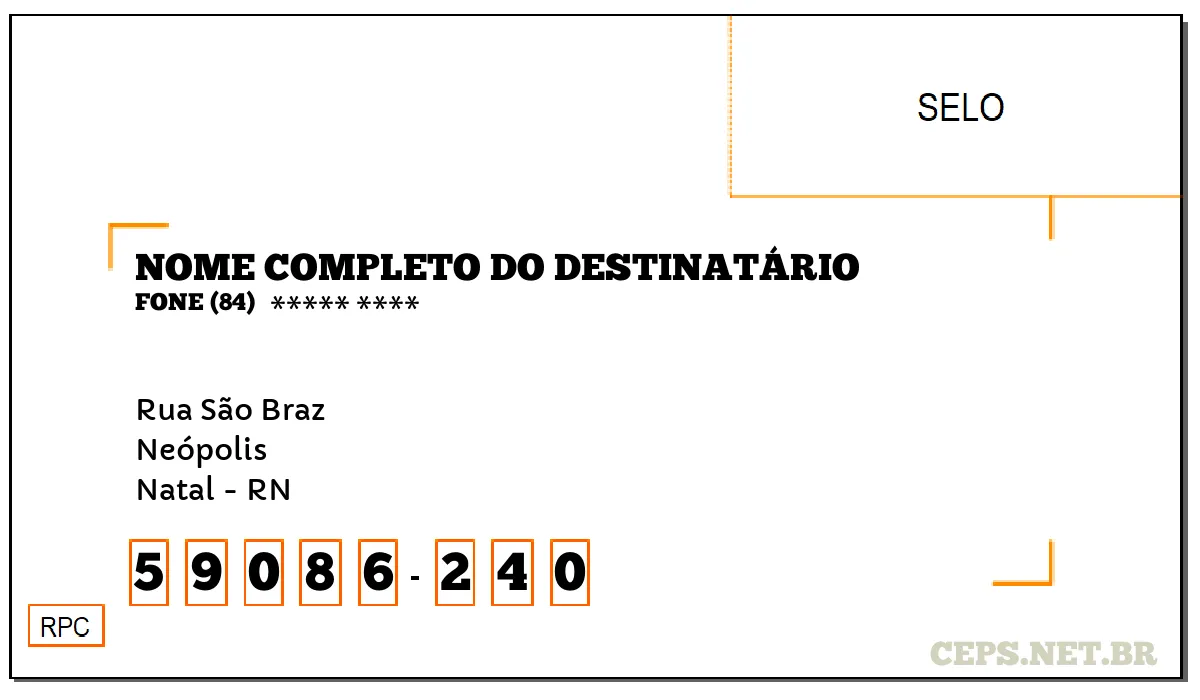 SELO

NOME COMPLETO DO DESTINATÁRIO
FONE (84) ***** ****

Rua São Braz
Neópolis
Natal - RN

5 9 0 8 6 - 2 4 0

RPC

CEPS.NET.BR